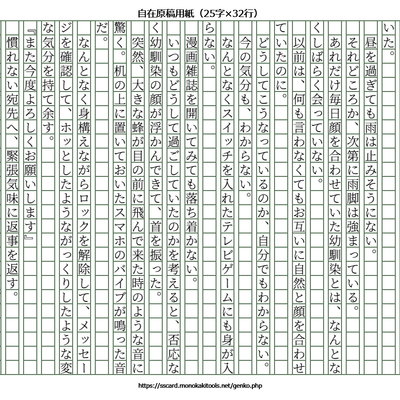 自在原稿用紙（25字×32行）

いた。

昼を過ぎても雨は止みそうにない。

それどころか、次第に雨脚は強まっている。

あれだけ毎日顔を合わせていた幼馴染とは、なんとなくしばらく会っていない。

以前は、何も言わなくてもお互いに自然と顔を合わせていたのに。

どうしてこうなっているのか、自分でもわからない。

今の気分も、わからない。

なんとなくスイッチを入れたテレビゲームにも身が入らない。

漫画雑誌を開いてみても落ち着かない。

いつもどうして過ごしていたのかを考えると、否応なく幼馴染の顔が浮かんできて、首を振った。

突然、大きな蜂が目の前に飛んで来た時のような音に驚く。机の上に置いておいたスマホのバイブが鳴った音だ。

なんとなく身構えながらロックを解除して、メッセージを確認して、ホッとしたようながっくりしたような変な気分を持て余す。

『また今度よろしくお願いします』

慣れない宛先へ、緊張気味に返事を返す。

https://sscard.monokakitools.net/genko.php